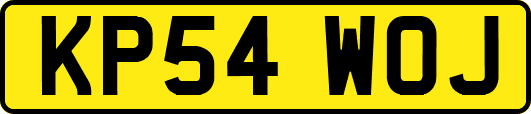 KP54 WOJ